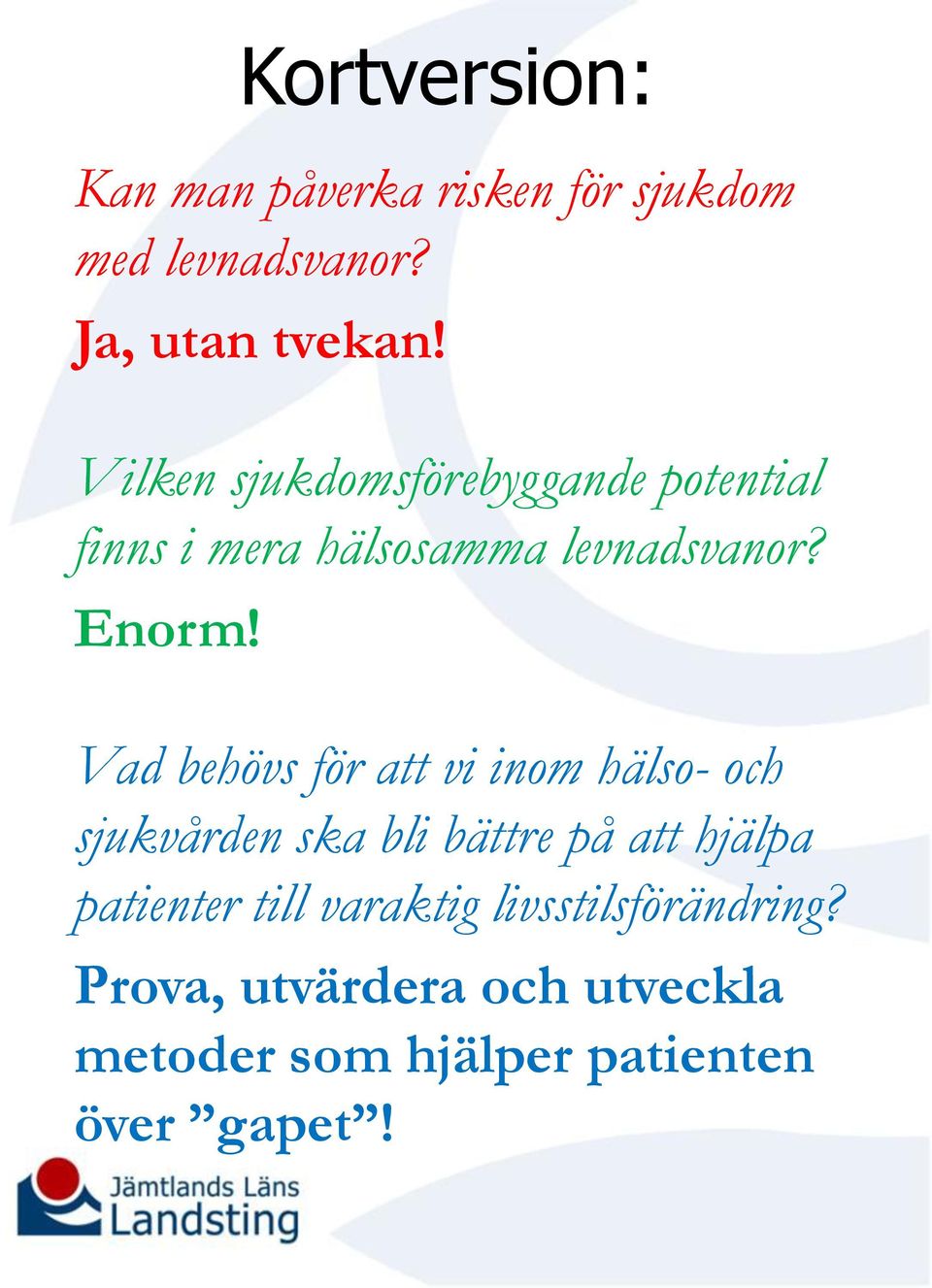 Kortversion:

Kan man påverka risken för sjukdom med levnadsvanor?

Ja, utan tvekan!

Vilken sjukdomsförebyggande potential finns i mera hälsosamma levnadsvanor?

Enorm!

Vad behövs för att vi inom hälso- och sjukvården ska bli bättre på att hjälpa patienter till varaktig livsstilsförändring?

Prova, utvärdera och utveckla metoder som hjälper patienten över ”gapet”!

Jämtlands Läns Landsting